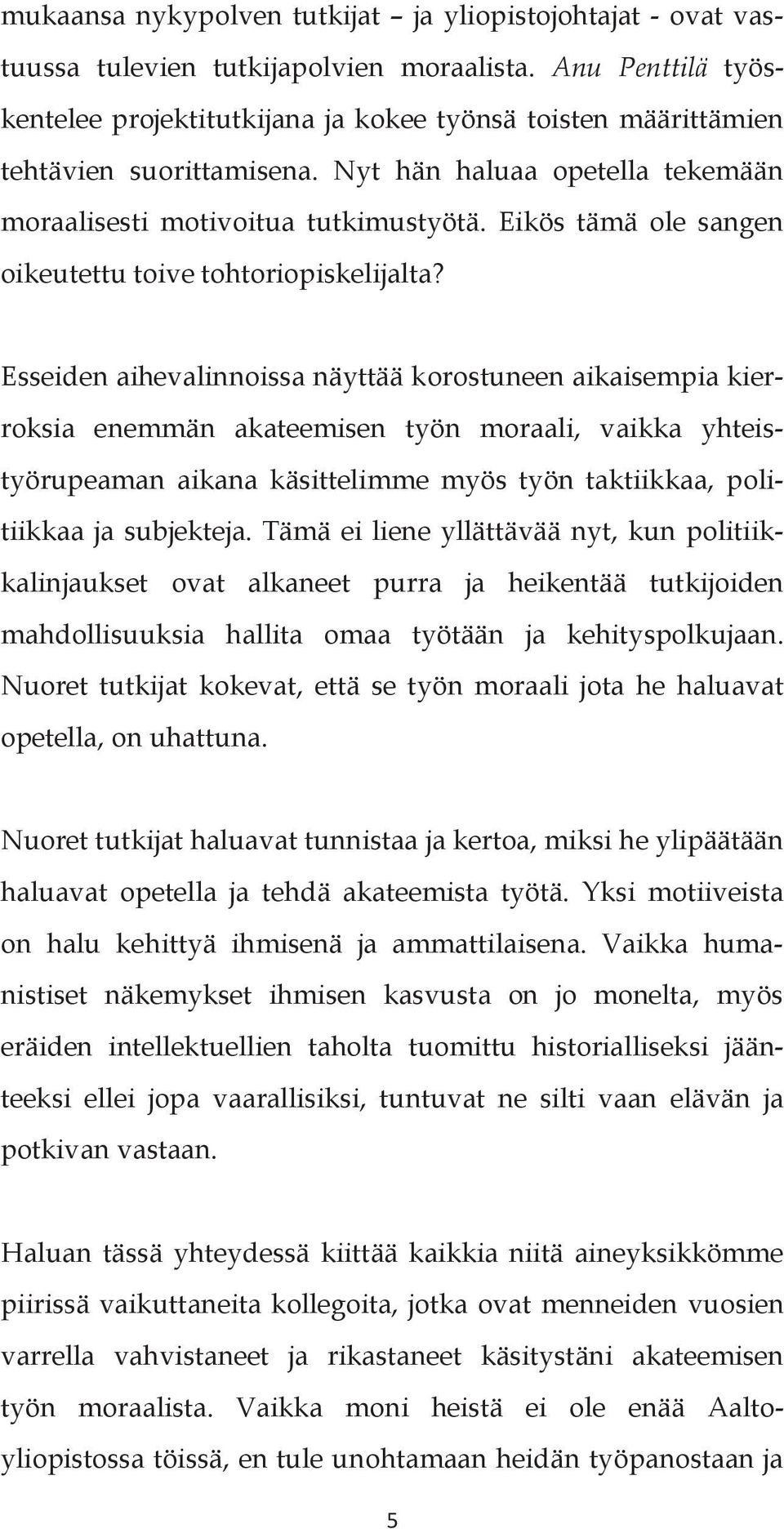 mukaansa nykypolven tutkijat – ja yliopistojohtajat - ovat vastuussa tulevien tutkijapolvien moraalista. Anu Penttilä työskentelee projektitutkijana ja kokee työnsä toisten määrittämien tehtävien suorittamisena. Nyt hän haluaa opetella tekemään moraalisesti motivoitua tutkimustyötä. Eikös tämä ole sangen oikeutettu toive tohtoriopiskelijalta?

Esseiden aihevalinnoissa näyttää korostuneen aikaisempia kierroksia enemmän akateemisen työn moraali, vaikka yhteistyörupeaman aikana käsittelimme myös työn taktiikkaa, politiikkaa ja subjekteja. Tämä ei liene yllättävää nyt, kun politiikkalinjaukset ovat alkaneet purra ja heikentää tutkijoiden mahdollisuuksia hallita omaa työtään ja kehityspolkujaan. Nuoret tutkijat kokevat, että se työn moraali jota he haluavat opetella, on uhattuna.

Nuoret tutkijat haluavat tunnistaa ja kertoa, miksi he ylipäätään haluavat opetella ja tehdä akateemista työtä. Yksi motiiveista on halu kehittyä ihmisenä ja ammattilaisena. Vaikka humanistiset näkemykset ihmisen kasvusta on jo monelta, myös eräiden intellektuellien taholta tuomittu historialliseksi jäänteeksi ellei jopa vaarallisiksi, tuntuvat ne silti vaan elävän ja potkivan vastaan.

Haluan tässä yhteydessä kiittää kaikkia niitä aineyksikkömme piirissä vaikuttaneita kollegoita, jotka ovat menneiden vuosien varrella vahvistaneet ja rikastaneet käsitystäni akateemisen työn moraalista. Vaikka moni heistä ei ole enää Aalto-yliopistossa töissä, en tule unohtamaan heidän työpanostaan ja

5